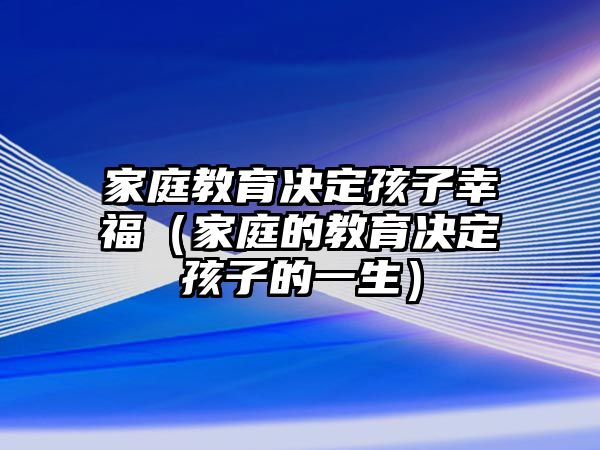 家庭教育决定孩子幸福（家庭的教育决定孩子的一生）